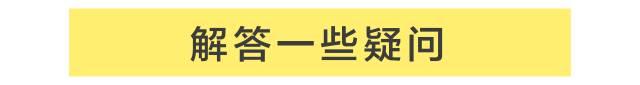 解答一些疑问